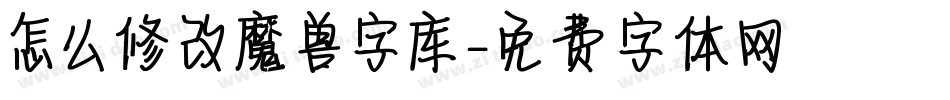 怎么修改魔兽字库-免费字体网